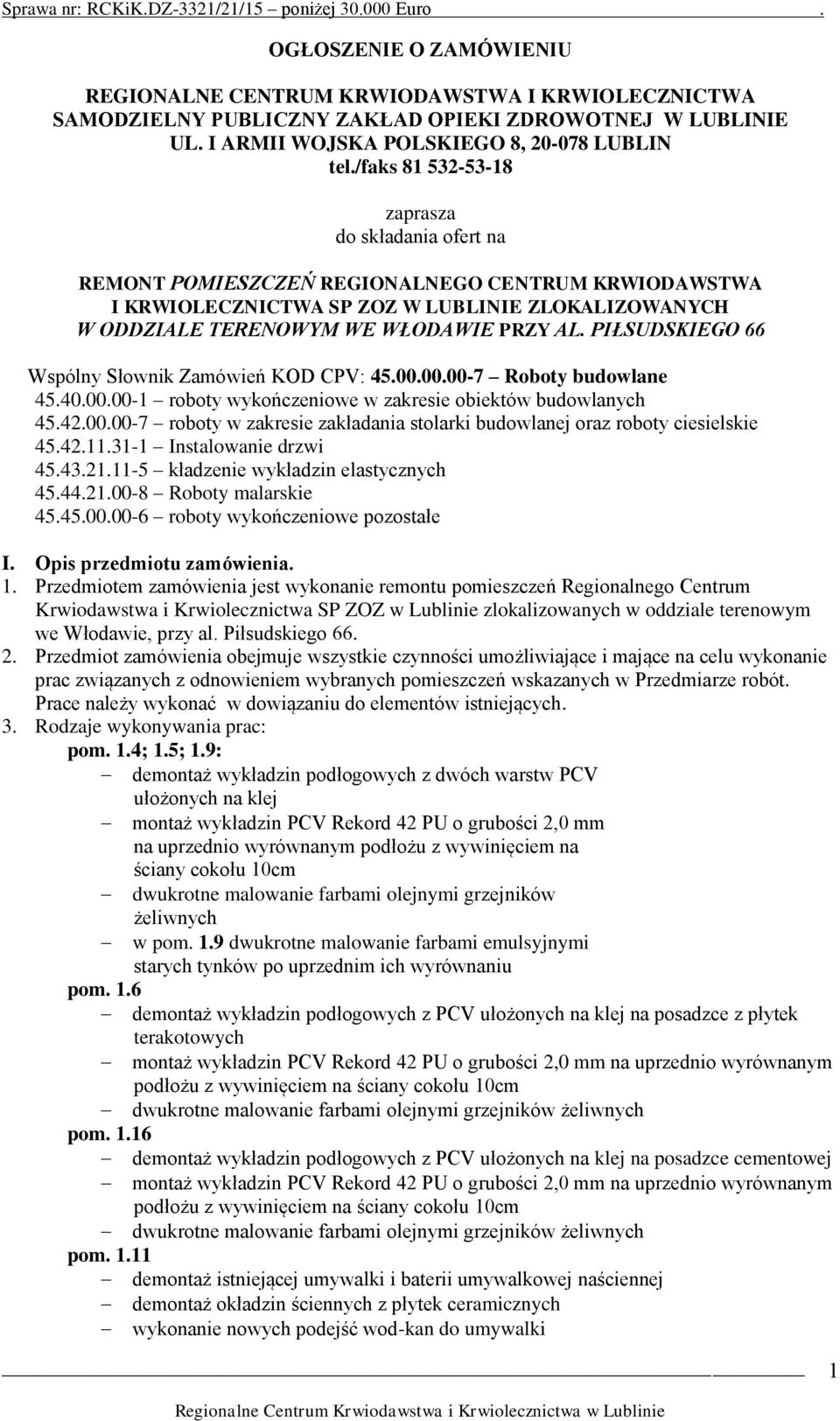 Sprawa nr: RCKiK.DZ-3321/21/15 – poniżej 30.000 Euro .

OGŁOSZENIE O ZAMÓWIENIU

REGIONALNE CENTRUM KRWIODAWSTWA I KRWIOLECZNICTWA SAMODZIELNY PUBLICZNY ZAKŁAD OPIEKI ZDROWOTNEJ W LUBLINIE UL. I ARMII WOJSKA POLSKIEGO 8, 20-078 LUBLIN tel./faks 81 532-53-18

zaprasza do składania ofert na

REMONT POMIESZCZEŃ REGIONALNEGO CENTRUM KRWIODAWSTWA I KRWIOLECZNICTWA SP ZOZ W LUBLINIE ZLOKALIZOWANYCH W ODDZIALE TERENOWYM WE WŁODAWIE PRZY AL. PIŁSUDSKIEGO 66

Wspólny Słownik Zamówień KOD CPV: 45.00.00.00-7 – Roboty budowlane
45.40.00.00-1 – roboty wykończeniowe w zakresie obiektów budowlanych
45.42.00.00-7 – roboty w zakresie zakładania stolarki budowlanej oraz roboty ciesielskie
45.42.11.31-1 – Instalowanie drzwi
45.43.21.11-5 – kładzenie wykładzin elastycznych
45.44.21.00-8 – Roboty malarskie
45.45.00.00-6 – roboty wykończeniowe pozostałe

I. Opis przedmiotu zamówienia.
1. Przedmiotem zamówienia jest wykonanie remontu pomieszczeń Regionalnego Centrum Krwiodawstwa i Krwiolecznictwa SP ZOZ w Lublinie zlokalizowanych w oddziale terenowym we Włodawie, przy al. Piłsudskiego 66.
2. Przedmiot zamówienia obejmuje wszystkie czynności umożliwiające i mające na celu wykonanie prac związanych z odnowieniem wybranych pomieszczeń wskazanych w Przedmiarze robót. Prace należy wykonać w dowiązaniu do elementów istniejących.
3. Rodzaje wykonywania prac:
pom. 1.4; 1.5; 1.9:
– demontaż wykładzin podłogowych z dwóch warstw PCV ułożonych na klej
– montaż wykładzin PCV Rekord 42 PU o grubości 2,0 mm na uprzednio wyrównanym podłożu z wywinięciem na ściany cokołu 10cm
– dwukrotne malowanie farbami olejnymi grzejników żeliwnych
– w pom. 1.9 dwukrotne malowanie farbami emulsyjnymi starych tynków po uprzednim ich wyrównaniu
pom. 1.6
– demontaż wykładzin podłogowych z PCV ułożonych na klej na posadzce z płytek terakotowych
– montaż wykładzin PCV Rekord 42 PU o grubości 2,0 mm na uprzednio wyrównanym podłożu z wywinięciem na ściany cokołu 10cm
– dwukrotne malowanie farbami olejnymi grzejników żeliwnych
pom. 1.16
– demontaż wykładzin podłogowych z PCV ułożonych na klej na posadzce cementowej
– montaż wykładzin PCV Rekord 42 PU o grubości 2,0 mm na uprzednio wyrównanym podłożu z wywinięciem na ściany cokołu 10cm
– dwukrotne malowanie farbami olejnymi grzejników żeliwnych
pom. 1.11
– demontaż istniejącej umywalki i baterii umywalkowej naściennej
– demontaż okładzin ściennych z płytek ceramicznych
– wykonanie nowych podejść wod-kan do umywalki

1

Regionalne Centrum Krwiodawstwa i Krwiolecznictwa w Lublinie